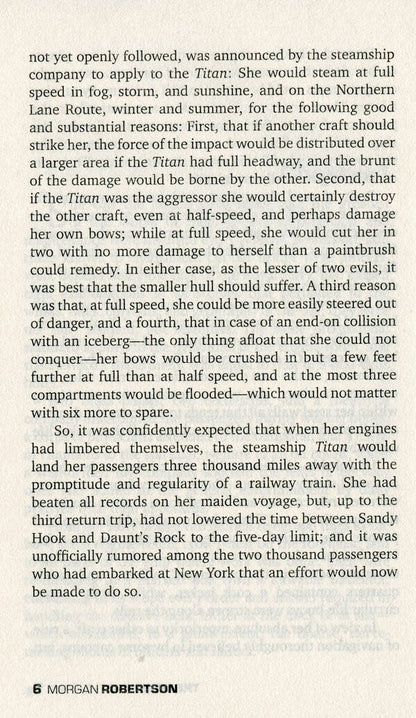 not yet openly followed, was announced by the steamship company to apply to the Titan: She would steam at full speed in fog, storm, and sunshine, and on the Northern Lane Route, winter and summer, for the following good and substantial reasons: First, that if another craft should strike her, the force of the impact would be distributed over a larger area if the Titan had full headway, and the brunt of the damage would be borne by the other. Second, that if the Titan was the aggressor she would certainly destroy the other craft, even at half-speed, and perhaps damage her own bows; while at full speed, she would cut her in two with no more damage to herself than a paintbrush could remedy. In either case, as the lesser of two evils, it was best that the smaller hull should suffer. A third reason was that, at full speed, she could be more easily steered out of danger, and a fourth, that in case of an end-on collision with an iceberg—the only thing afloat that she could not conquer—her bows would be crushed in but a few feet further at full than at half speed, and at the most three compartments would be flooded—which would not matter with six more to spare.

So, it was confidently expected that when her engines had limbered themselves, the steamship Titan would land her passengers three thousand miles away with the promptitude and regularity of a railway train. She had beaten all records on her maiden voyage, but, up to the third return trip, had not lowered the time between Sandy Hook and Daunt's Rock to the five-day limit; and it was unofficially rumored among the two thousand passengers who had embarked at New York that an effort would now be made to do so.

6 MORGAN ROBERTSON